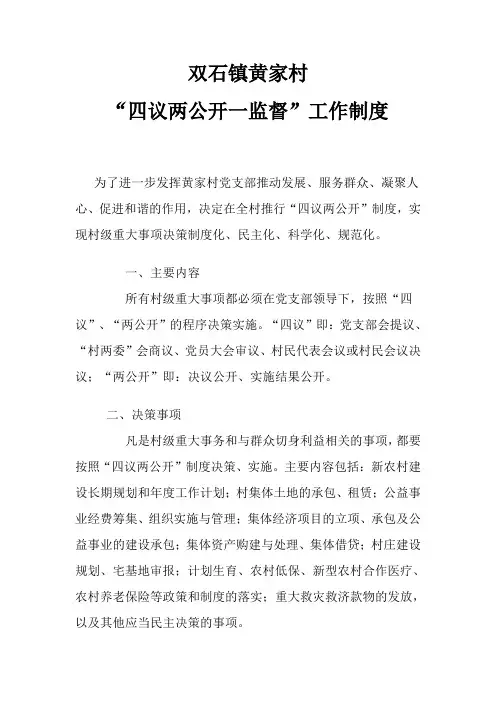 双石镇黄家村
“四议两公开一监督”工作制度

为了进一步发挥黄家村党支部推动发展、服务群众、凝聚人心、促进和谐的作用，决定在全村推行“四议两公开”制度，实现村级重大事项决策制度化、民主化、科学化、规范化。

一、主要内容

所有村级重大事项都必须在党支部领导下，按照“四议”、“两公开”的程序决策实施。“四议”即：党支部会提议、“村两委”会商议、党员大会审议、村民代表会议或村民会议决议；“两公开”即：决议公开、实施结果公开。

二、决策事项

凡是村级重大事务和与群众切身利益相关的事项，都要按照“四议两公开”制度决策、实施。主要内容包括：新农村建设长期规划和年度工作计划；村集体土地的承包、租赁；公益事业经费筹集、组织实施与管理；集体经济项目的立项、承包及公益事业的建设承包；集体资产购建与处理、集体借贷；村庄建设规划、宅基地审报；计划生育、农村低保、新型农村合作医疗、农村养老保险等政策和制度的落实；重大救灾救济款物的发放，以及其他应当民主决策的事项。